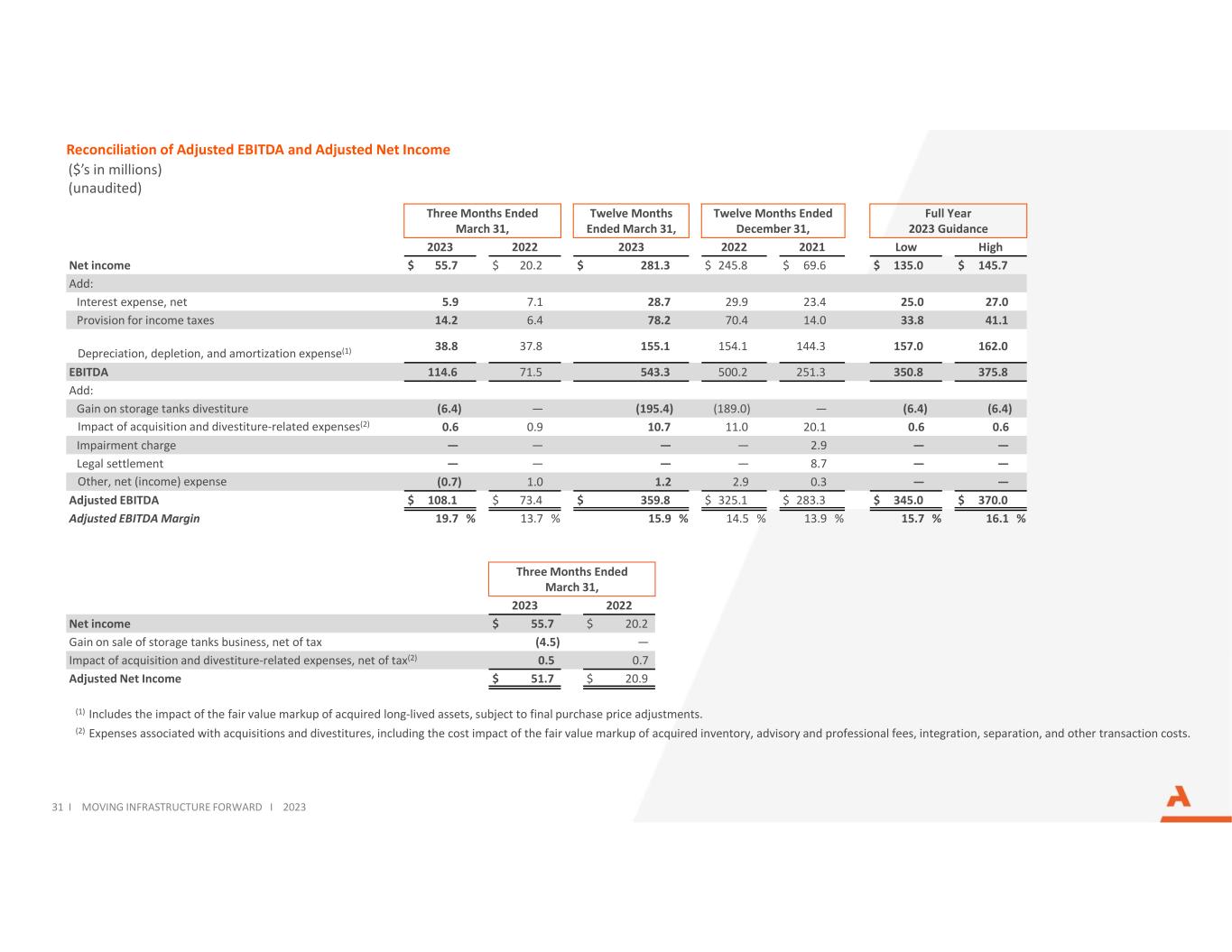 Reconciliation of Adjusted EBITDA and Adjusted Net Income
($'s in millions)
(unaudited)

| | Three Months Ended March 31, 2023 | Three Months Ended March 31, 2022 | Twelve Months Ended March 31, 2023 | Twelve Months Ended December 31, 2022 | Twelve Months Ended December 31, 2021 | Full Year 2023 Guidance Low | Full Year 2023 Guidance High |
|---|---|---|---|---|---|---|---|
| Net income | $ 55.7 | $ 20.2 | $ 281.3 | $ 245.8 | $ 69.6 | $ 135.0 | $ 145.7 |
| Add: | | | | | | | |
| Interest expense, net | 5.9 | 7.1 | 28.7 | 29.9 | 23.4 | 25.0 | 27.0 |
| Provision for income taxes | 14.2 | 6.4 | 78.2 | 70.4 | 14.0 | 33.8 | 41.1 |
| Depreciation, depletion, and amortization expense$^{(1)}$ | 38.8 | 37.8 | 155.1 | 154.1 | 144.3 | 157.0 | 162.0 |
| EBITDA | 114.6 | 71.5 | 543.3 | 500.2 | 251.3 | 350.8 | 375.8 |
| Add: | | | | | | | |
| Gain on storage tanks divestiture | (6.4) | — | (195.4) | (189.0) | — | (6.4) | (6.4) |
| Impact of acquisition and divestiture-related expenses$^{(2)}$ | 0.6 | 0.9 | 10.7 | 11.0 | 20.1 | 0.6 | 0.6 |
| Impairment charge | — | — | — | — | 2.9 | — | — |
| Legal settlement | — | — | — | — | 8.7 | — | — |
| Other, net (income) expense | (0.7) | 1.0 | 1.2 | 2.9 | 0.3 | — | — |
| Adjusted EBITDA | $ 108.1 | $ 73.4 | $ 359.8 | $ 325.1 | $ 283.3 | $ 345.0 | $ 370.0 |
| Adjusted EBITDA Margin | 19.7 % | 13.7 % | 15.9 % | 14.5 % | 13.9 % | 15.7 % | 16.1 % |

| | Three Months Ended March 31, 2023 | Three Months Ended March 31, 2022 |
|---|---|---|
| Net income | $ 55.7 | $ 20.2 |
| Gain on sale of storage tanks business, net of tax | (4.5) | — |
| Impact of acquisition and divestiture-related expenses, net of tax$^{(2)}$ | 0.5 | 0.7 |
| Adjusted Net Income | $ 51.7 | $ 20.9 |

$^{(1)}$ Includes the impact of the fair value markup of acquired long-lived assets, subject to final purchase price adjustments.
$^{(2)}$ Expenses associated with acquisitions and divestitures, including the cost impact of the fair value markup of acquired inventory, advisory and professional fees, integration, separation, and other transaction costs.

31 I MOVING INFRASTRUCTURE FORWARD I 2023